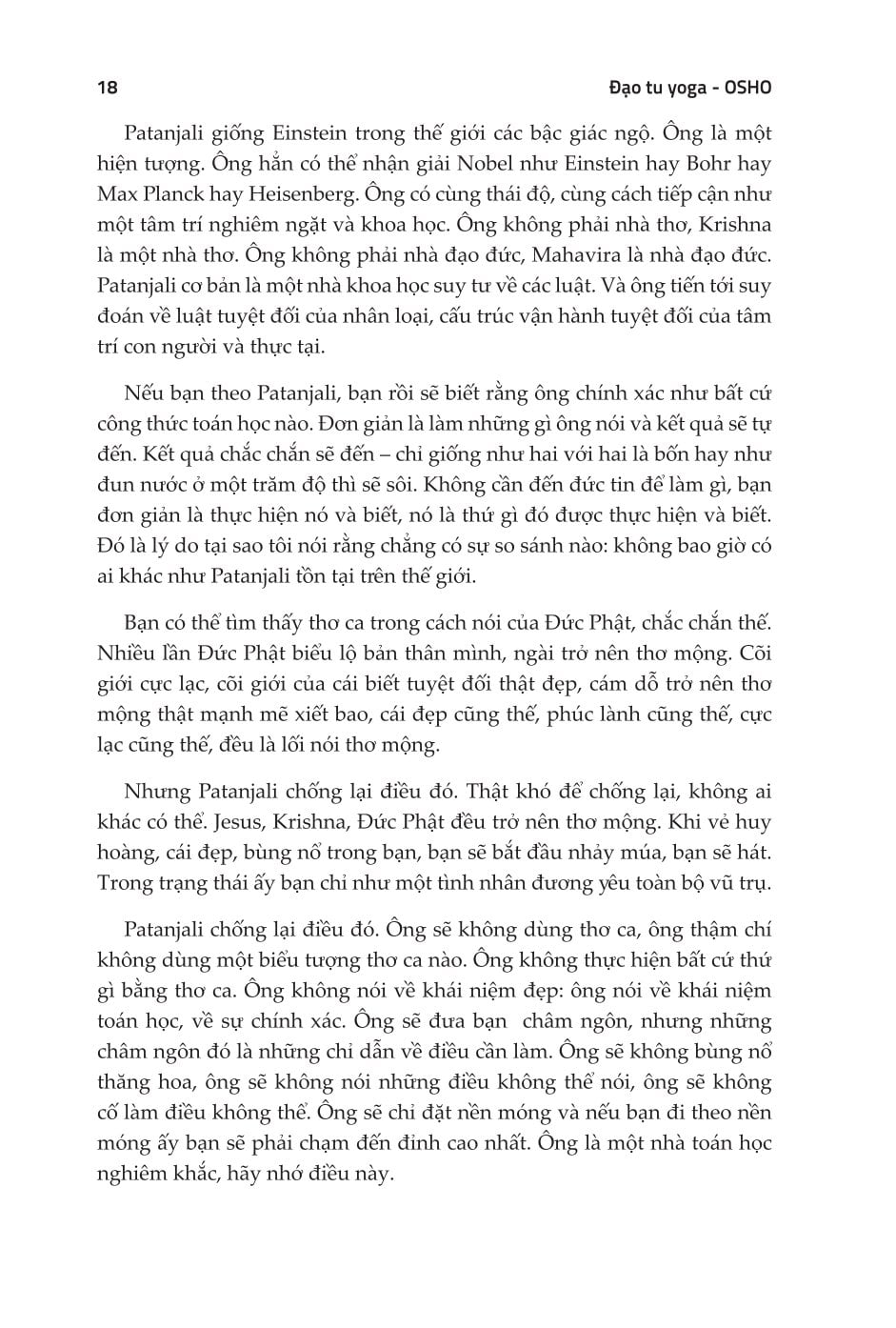 18

Đạo tu yoga - OSHO

Patanjali giống Einstein trong thế giới các bậc giác ngộ. Ông là một hiện tượng. Ông hẳn có thể nhận giải Nobel như Einstein hay Bohr hay Max Planck hay Heisenberg. Ông có cùng thái độ, cùng cách tiếp cận như một tâm trí nghiêm ngặt và khoa học. Ông không phải nhà thơ, Krishna là một nhà thơ. Ông không phải nhà đạo đức, Mahavira là nhà đạo đức. Patanjali cơ bản là một nhà khoa học suy tư về các luật. Và ông tiến tới suy đoán về luật tuyệt đối của nhân loại, cấu trúc vận hành tuyệt đối của tâm trí con người và thực tại.

Nếu bạn theo Patanjali, bạn rồi sẽ biết rằng ông chính xác như bất cứ công thức toán học nào. Đơn giản là làm những gì ông nói và kết quả sẽ tự đến. Kết quả chắc chắn sẽ đến – chỉ giống như hai với hai là bốn hay như đun nước ở một trăm độ thì sẽ sôi. Không cần đến đức tin để làm gì, bạn đơn giản là thực hiện nó và biết, nó là thứ gì đó được thực hiện và biết. Đó là lý do tại sao tôi nói rằng chẳng có sự so sánh nào: không bao giờ có ai khác như Patanjali tồn tại trên thế giới.

Bạn có thể tìm thấy thơ ca trong cách nói của Đức Phật, chắc chắn thế. Nhiều lần Đức Phật biểu lộ bản thân mình, ngài trở nên thơ mộng. Cõi giới cực lạc, cõi giới của cái biết tuyệt đối thật đẹp, cám dỗ trở nên thơ mộng thật mạnh mẽ xiết bao, cái đẹp cũng thế, phúc lành cũng thế, cực lạc cũng thế, đều là lối nói thơ mộng.

Nhưng Patanjali chống lại điều đó. Thật khó để chống lại, không ai khác có thể. Jesus, Krishna, Đức Phật đều trở nên thơ mộng. Khi vẻ huy hoàng, cái đẹp, bùng nổ trong bạn, bạn sẽ bắt đầu nhảy múa, bạn sẽ hát. Trong trạng thái ấy bạn chỉ như một tình nhân đương yêu toàn bộ vũ trụ.

Patanjali chống lại điều đó. Ông sẽ không dùng thơ ca, ông thậm chí không dùng một biểu tượng thơ ca nào. Ông không thực hiện bất cứ thứ gì bằng thơ ca. Ông không nói về khái niệm đẹp: ông nói về khái niệm toán học, về sự chính xác. Ông sẽ đưa bạn  châm ngôn, nhưng những châm ngôn đó là những chỉ dẫn về điều cần làm. Ông sẽ không bùng nổ thăng hoa, ông sẽ không nói những điều không thể nói, ông sẽ không cố làm điều không thể. Ông sẽ chỉ đặt nền móng và nếu bạn đi theo nền móng ấy bạn sẽ phải chạm đến đỉnh cao nhất. Ông là một nhà toán học nghiêm khắc, hãy nhớ điều này.